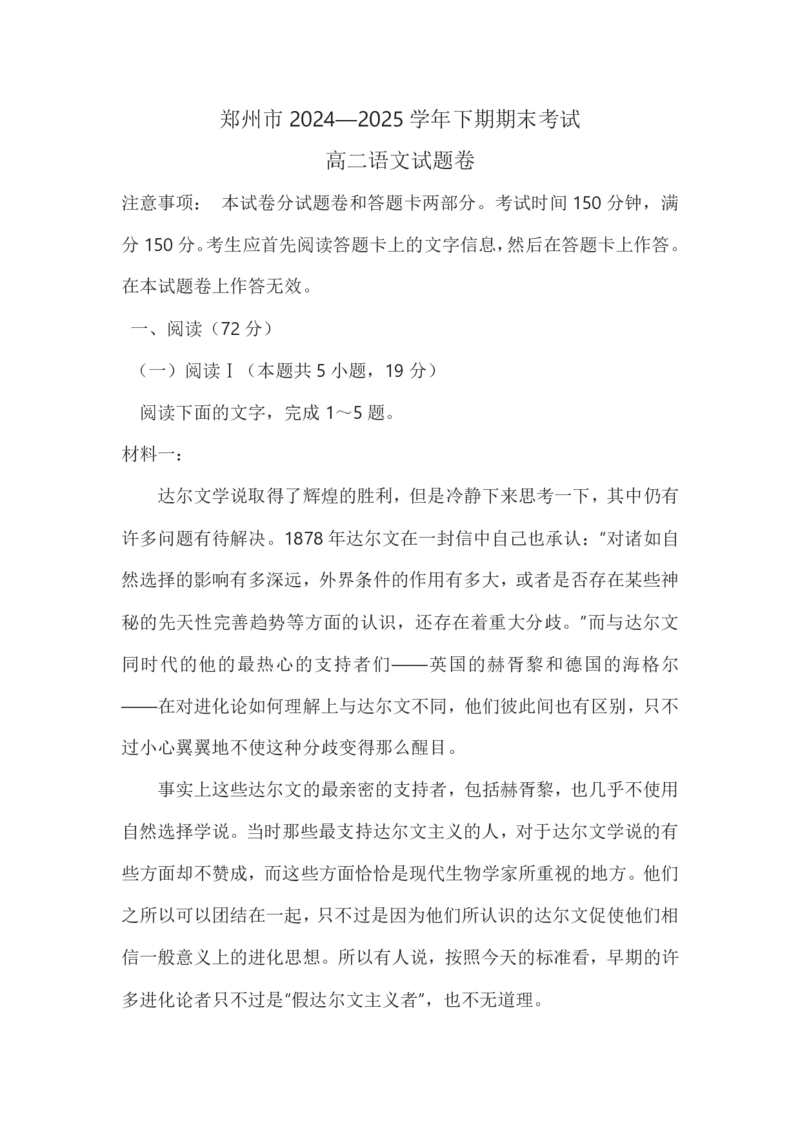 郑州市 2024—2025 学年下期期末考试
高二语文试题卷

注意事项： 本试卷分试题卷和答题卡两部分。考试时间 150 分钟，满分 150 分。考生应首先阅读答题卡上的文字信息，然后在答题卡上作答。在本试题卷上作答无效。

一、阅读（72 分）

（一）阅读Ⅰ（本题共 5 小题，19 分）

阅读下面的文字，完成 1～5 题。

材料一：

达尔文学说取得了辉煌的胜利，但是冷静下来思考一下，其中仍有许多问题有待解决。1878 年达尔文在一封信中自己也承认：“对诸如自然选择的影响有多深远，外界条件的作用有多大，或者是否存在某些神秘的先天性完善趋势等方面的认识，还存在着重大分歧。”而与达尔文同时代的他的最热心的支持者们——英国的赫胥黎和德国的海格尔——在对进化论如何理解上与达尔文不同，他们彼此间也有区别，只不过小心翼翼地不使这种分歧变得那么醒目。

事实上这些达尔文的最亲密的支持者，包括赫胥黎，也几乎不使用自然选择学说。当时那些最支持达尔文主义的人，对于达尔文学说的有些方面却不赞成，而这些方面恰恰是现代生物学家所重视的地方。他们之所以可以团结在一起，只不过是因为他们所认识的达尔文促使他们相信一般意义上的进化思想。所以有人说，按照今天的标准看，早期的许多进化论者只不过是“假达尔文主义者”，也不无道理。